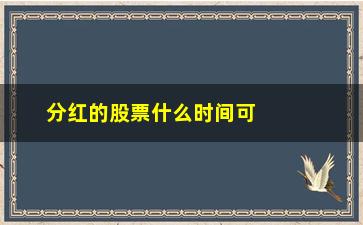 分红的股票什么时间可